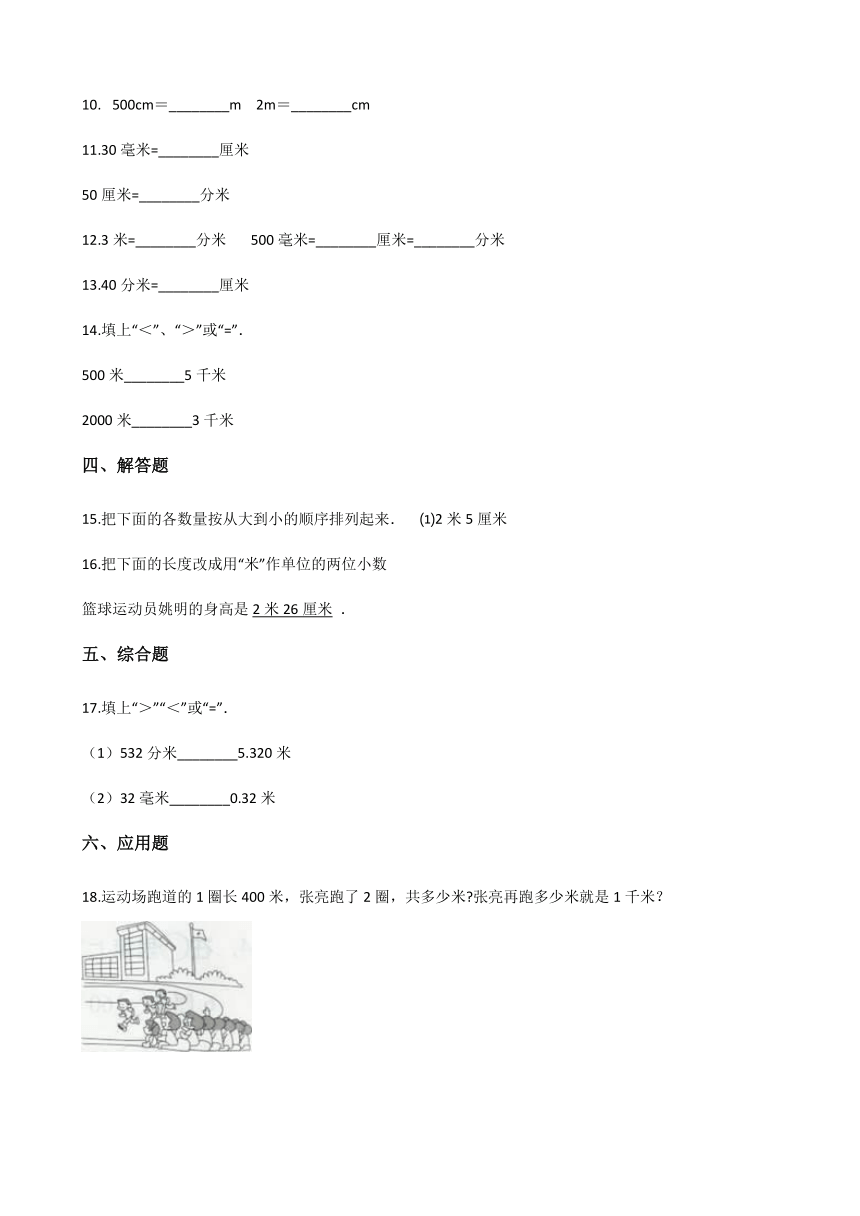 10. 500cm＝________m 2m＝________cm

11.30 毫米=________厘米

50 厘米=________分米

12.3 米=________分米 500 毫米=________厘米=________分米

13.40 分米=________厘米

14.填上“<”、“>”或“=”.

500 米________5 千米

2000 米________3 千米

四、解答题

15.把下面的各数量按从大到小的顺序排列起来. (1)2 米 5 厘米

16.把下面的长度改成用“米”作单位的两位小数

篮球运动员姚明的身高是 2 米 26 厘米 .

五、综合题

17.填上“>”“<”或“=”.

（1）532 分米________5.320 米

（2）32 毫米________0.32 米

六、应用题

18.运动场跑道的 1 圈长 400 米，张亮跑了 2 圈，共多少米?张亮再跑多少米就是 1 千米?